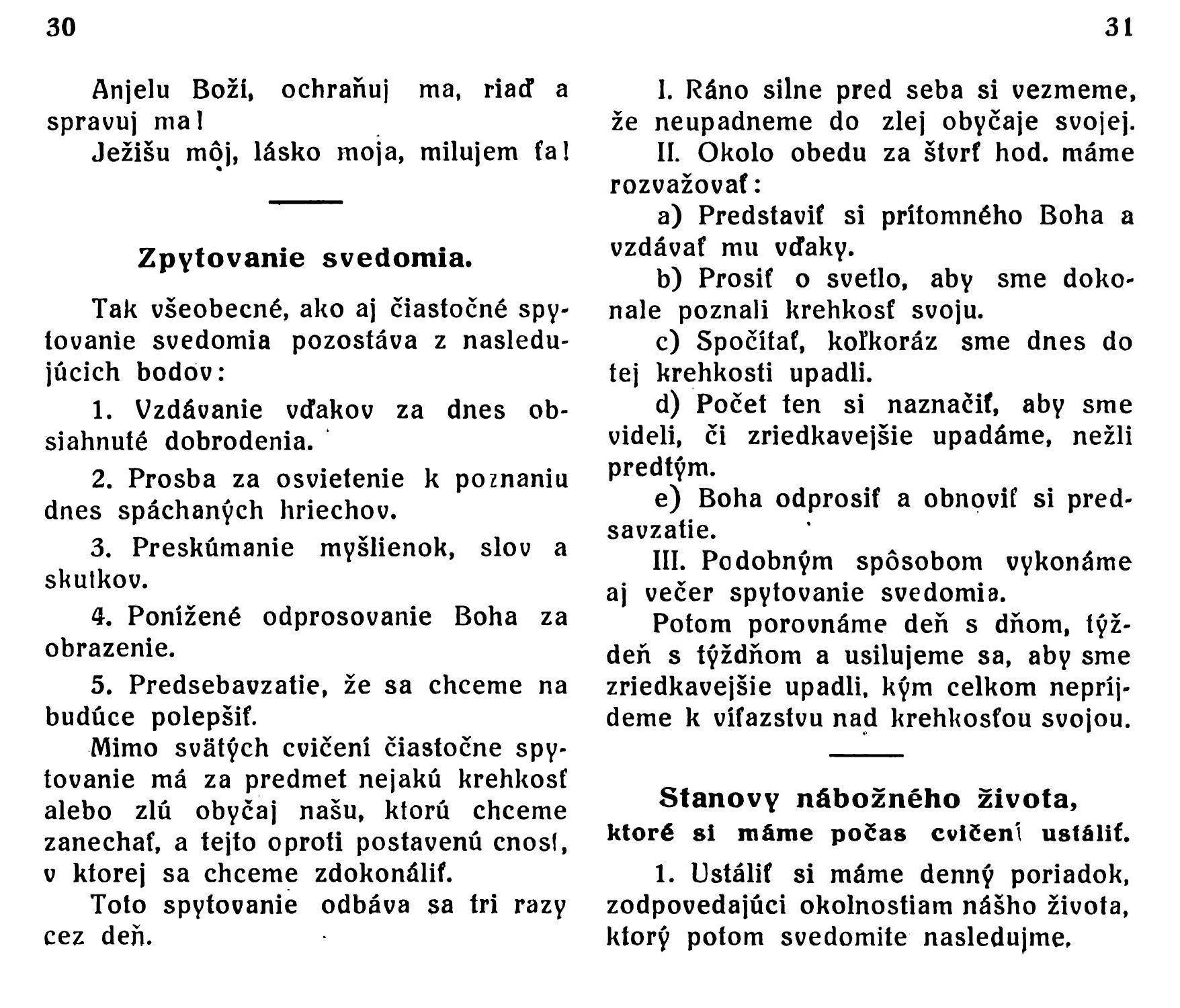 30

Anjelu Boží, ochraňuj ma, riaď a spravuj ma!

Ježišu môj, lásko moja, milujem ťa!

Zpytovanie svedomia.

Tak všeobecné, ako aj čiastočné spytovanie svedomia pozostáva z nasledujúcich bodov:

1. Vzdávanie vďakov za dnes obsiahnuté dobrodenia.

2. Prosba za osvietenie k poznaniu dnes spáchaných hriechov.

3. Preskúmanie myšlienok, slov a skutkov.

4. Ponížené odprosovanie Boha za obrazenie.

5. Predsebavzatie, že sa chceme na budúce polepšiť.

Mimo svätých cvičení čiastočne spytovanie má za predmet nejakú krehkosť alebo zlú obyčaj našu, ktorú chceme zanechať, a tejto oproti postavenú cnosť, v ktorej sa chceme zdokonáliť.

Toto spytovanie odbáva sa tri razy cez deň.

31

I. Ráno silne pred seba si vezmeme, že neupadneme do zlej obyčaje svojej.

II. Okolo obedu za štvrť hod. máme rozvažovať:

a) Predstaviť si prítomného Boha a vzdávať mu vďaky.

b) Prosiť o svetlo, aby sme dokonale poznali krehkosť svoju.

c) Spočítať, koľkoráz sme dnes do tej krehkosti upadli.

d) Počet ten si naznačiť, aby sme videli, či zriedkavejšie upadáme, nežli predtým.

e) Boha odprosiť a obnoviť si predsavzatie.

III. Podobným spôsobom vykonáme aj večer spytovanie svedomia.

Potom porovnáme deň s dňom, týždeň s týždňom a usilujeme sa, aby sme zriedkavejšie upadli, kým celkom neprijdeme k víťazstvu nad krehkosťou svojou.

Stanovy nábožného života,
ktoré si máme počas cvičení ustáliť.

1. Ustáliť si máme denný poriadok, zodpovedajúci okolnostiam nášho života, ktorý potom svedomite nasledujme.